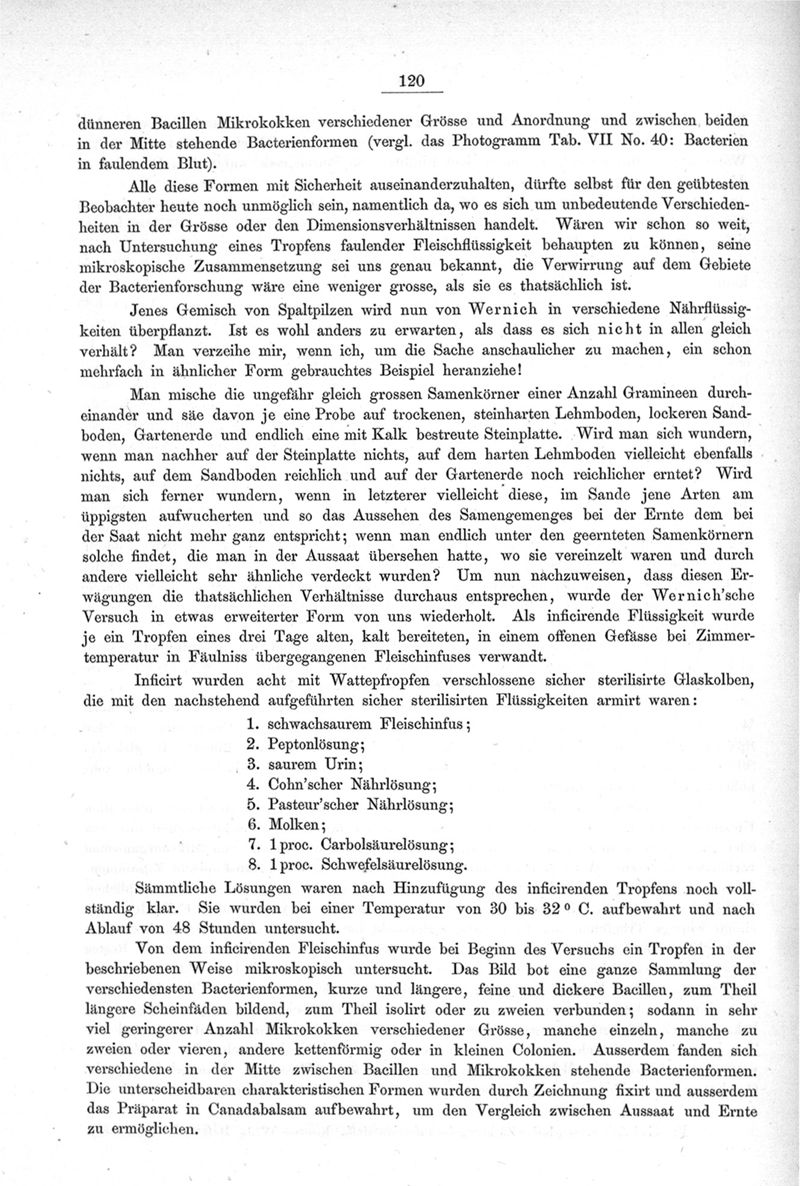 120

dünneren Bacillen Mikrokokken verschiedener Grösse und Anordnung und zwischen beiden in der Mitte stehende Bacterienformen (vergl. das Photogramm Tab. VII No. 40: Bacterien in faulendem Blut).

Alle diese Formen mit Sicherheit auseinanderzuhalten, dürfte selbst für den geübtesten Beobachter heute noch unmöglich sein, namentlich da, wo es sich um unbedeutende Verschiedenheiten in der Grösse oder den Dimensionsverhältnissen handelt. Wären wir schon so weit, nach Untersuchung eines Tropfens faulender Fleischflüssigkeit behaupten zu können, seine mikroskopische Zusammensetzung sei uns genau bekannt, die Verwirrung auf dem Gebiete der Bacterienforschung wäre eine weniger grosse, als sie es thatsächlich ist.

Jenes Gemisch von Spaltpilzen wird nun von Wernich in verschiedene Nährflüssigkeiten überpflanzt. Ist es wohl anders zu erwarten, als dass es sich nicht in allen gleich verhält? Man verzeihe mir, wenn ich, um die Sache anschaulicher zu machen, ein schon mehrfach in ähnlicher Form gebrauchtes Beispiel heranziehe!

Man mische die ungefähr gleich grossen Samenkörner einer Anzahl Gramineen durcheinander und säe davon je eine Probe auf trockenen, steinharten Lehmboden, lockeren Sandboden, Gartenerde und endlich eine mit Kalk bestreute Steinplatte. Wird man sich wundern, wenn man nachher auf der Steinplatte nichts, auf dem harten Lehmboden vielleicht ebenfalls nichts, auf dem Sandboden reichlich und auf der Gartenerde noch reichlicher erntet? Wird man sich ferner wundern, wenn in letzterer vielleicht diese, im Sande jene Arten am üppigsten aufwucherten und so das Aussehen des Samengemenges bei der Ernte dem bei der Saat nicht mehr ganz entspricht; wenn man endlich unter den geernteten Samenkörnern solche findet, die man in der Aussaat übersehen hatte, wo sie vereinzelt waren und durch andere vielleicht sehr ähnliche verdeckt wurden? Um nun nachzuweisen, dass diesen Erwägungen die thatsächlichen Verhältnisse durchaus entsprechen, wurde der Wernich'sche Versuch in etwas erweiterter Form von uns wiederholt. Als inficirende Flüssigkeit wurde je ein Tropfen eines drei Tage alten, kalt bereiteten, in einem offenen Gefässe bei Zimmertemperatur in Fäulniss übergegangenen Fleischinfuses verwandt.

Inficirt wurden acht mit Wattepfropfen verschlossene sicher sterilisirte Glaskolben, die mit den nachstehend aufgeführten sicher sterilisirten Flüssigkeiten armirt waren:

1. schwachsaurem Fleischinfus;
2. Peptonlösung;
3. saurem Urin;
4. Cohn'scher Nährlösung;
5. Pasteur'scher Nährlösung;
6. Molken;
7. 1 proc. Carbolsäurelösung;
8. 1 proc. Schwefelsäurelösung.

Sämmtliche Lösungen waren nach Hinzufügung des inficirenden Tropfens noch vollständig klar. Sie wurden bei einer Temperatur von 30 bis 32 ° C. aufbewahrt und nach Ablauf von 48 Stunden untersucht.

Von dem inficirenden Fleischinfus wurde bei Beginn des Versuchs ein Tropfen in der beschriebenen Weise mikroskopisch untersucht. Das Bild bot eine ganze Sammlung der verschiedensten Bacterienformen, kurze und längere, feine und dickere Bacillen, zum Theil längere Scheinfäden bildend, zum Theil isolirt oder zu zweien verbunden; sodann in sehr viel geringerer Anzahl Mikrokokken verschiedener Grösse, manche einzeln, manche zu zweien oder vieren, andere kettenförmig oder in kleinen Colonien. Ausserdem fanden sich verschiedene in der Mitte zwischen Bacillen und Mikrokokken stehende Bacterienformen. Die unterscheidbaren charakteristischen Formen wurden durch Zeichnung fixirt und ausserdem das Präparat in Canadabalsam aufbewahrt, um den Vergleich zwischen Aussaat und Ernte zu ermöglichen.